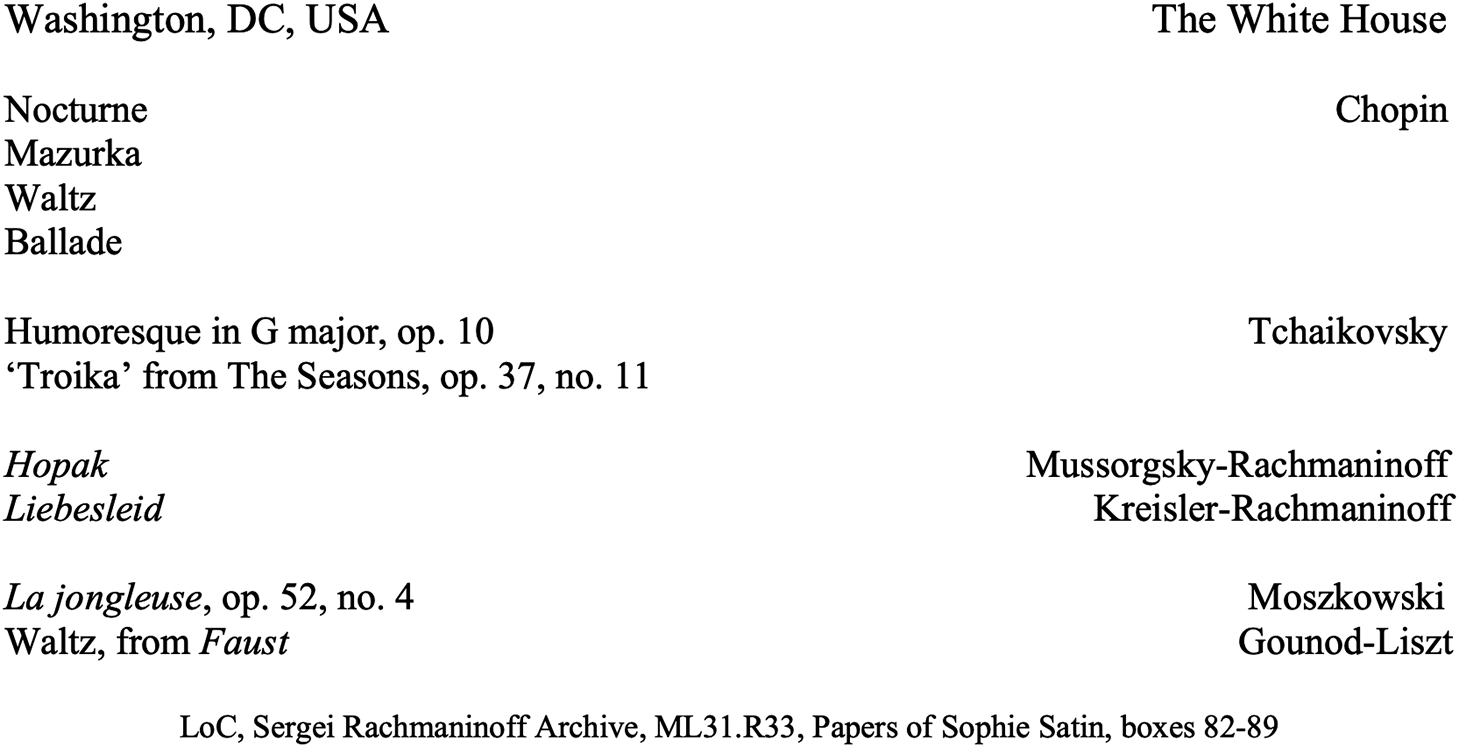 Washington, DC, USA The White House

Nocturne Chopin
Mazurka
Waltz
Ballade

Humoresque in G major, op. 10 Tchaikovsky
'Troika' from The Seasons, op. 37, no. 11

Hopak Mussorgsky-Rachmaninoff
Liebesleid Kreisler-Rachmaninoff

La jongleuse, op. 52, no. 4 Moszkowski
Waltz, from Faust Gounod-Liszt

LoC, Sergei Rachmaninoff Archive, ML31.R33, Papers of Sophie Satin, boxes 82-89